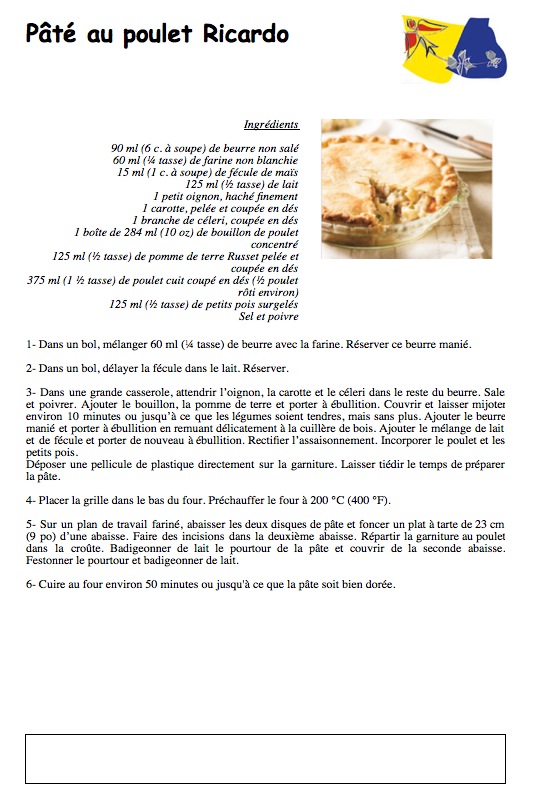 Pâté au poulet Ricardo

Ingrédients

90 ml (6 c. à soupe) de beurre non salé
60 ml (¼ tasse) de farine non blanchie
15 ml (1 c. à soupe) de fécule de maïs
125 ml (½ tasse) de lait
1 petit oignon, haché finement
1 carotte, pelée et coupée en dés
1 branche de céleri, coupée en dés
1 boîte de 284 ml (10 oz) de bouillon de poulet concentré
125 ml (½ tasse) de pomme de terre Russet pelée et coupée en dés
375 ml (1 ½ tasse) de poulet cuit coupé en dés (½ poulet rôti environ)
125 ml (½ tasse) de petits pois surgelés
Sel et poivre

1- Dans un bol, mélanger 60 ml (¼ tasse) de beurre avec la farine. Réserver ce beurre manié.

2- Dans un bol, délayer la fécule dans le lait. Réserver.

3- Dans une grande casserole, attendrir l'oignon, la carotte et le céleri dans le reste du beurre. Sale et poivrer. Ajouter le bouillon, la pomme de terre et porter à ébullition. Couvrir et laisser mijoter environ 10 minutes ou jusqu'à ce que les légumes soient tendres, mais sans plus. Ajouter le beurre manié et porter à ébullition en remuant délicatement à la cuillère de bois. Ajouter le mélange de lait et de fécule et porter de nouveau à ébullition. Rectifier l'assaisonnement. Incorporer le poulet et les petits pois.
Déposer une pellicule de plastique directement sur la garniture. Laisser tiédir le temps de préparer la pâte.

4- Placer la grille dans le bas du four. Préchauffer le four à 200 °C (400 °F).

5- Sur un plan de travail fariné, abaisser les deux disques de pâte et foncer un plat à tarte de 23 cm (9 po) d'une abaisse. Faire des incisions dans la deuxième abaisse. Répartir la garniture au poulet dans la croûte. Badigeonner de lait le pourtour de la pâte et couvrir de la seconde abaisse. Festonner le pourtour et badigeonner de lait.

6- Cuire au four environ 50 minutes ou jusqu'à ce que la pâte soit bien dorée.